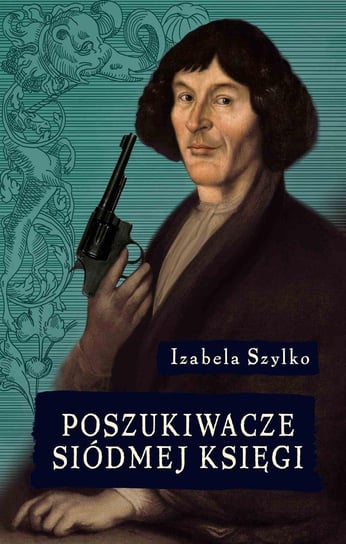 Izabela Szylko

POSZUKIWACZE SIÓDMEJ KSIĘGI